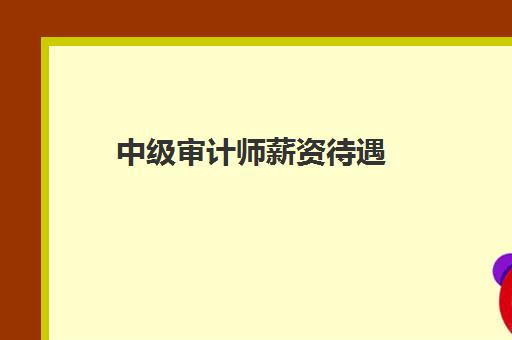 中级审计师薪资待遇